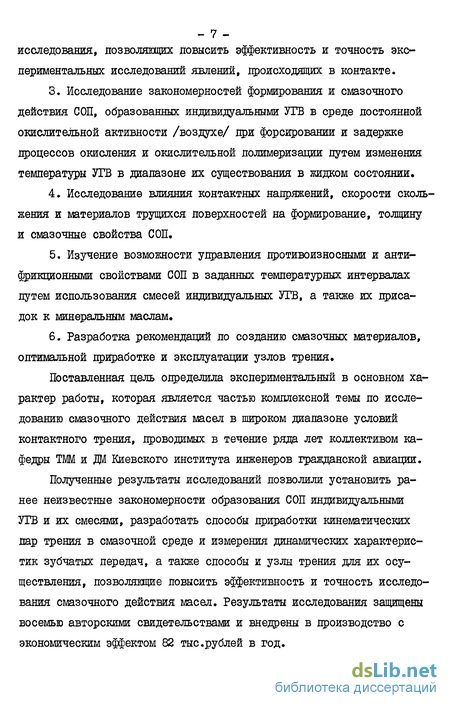 - 7 -

исследования, позволяющих повысить эффективность и точность экспериментальных исследований явлений, происходящих в контакте.

3. Исследование закономерностей формирования и смазочного действия СОП, образованных индивидуальными УГВ в среде постоянной окислительной активности /воздухе/ при форсировании и задержке процессов окисления и окислительной полимеризации путем изменения температуры УГВ в диапазоне их существования в жидком состоянии.

4. Исследование влияния контактных напряжений, скорости скольжения и материалов трущихся поверхностей на формирование, толщину и смазочные свойства СОП.

5. Изучение возможности управления противоизносными и антифрикционными свойствами СОП в заданных температурных интервалах путем использования смесей индивидуальных УГВ, а также их присадок к минеральным маслам.

6. Разработка рекомендаций по созданию смазочных материалов, оптимальной приработке и эксплуатации узлов трения.

Поставленная цель определила экспериментальный в основном характер работы, которая является частью комплексной темы по исследованию смазочного действия масел в широком диапазоне условий контактного трения, проводимых в течение ряда лет коллективом кафедры ТММ и ДМ Киевского института инженеров гражданской авиации.

Полученные результаты исследований позволили установить ранее неизвестные закономерности образования СОП индивидуальными УГВ и их смесями, разработать способы приработки кинематических пар трения в смазочной среде и измерения динамических характеристик зубчатых передач, а также способы и узлы трения для их осуществления, позволяющие повысить эффективность и точность исследования смазочного действия масел. Результаты исследования защищены восемью авторскими свидетельствами и внедрены в производство с экономическим эффектом 82 тыс.рублей в год.

dsLib.net
библиотека диссертаций